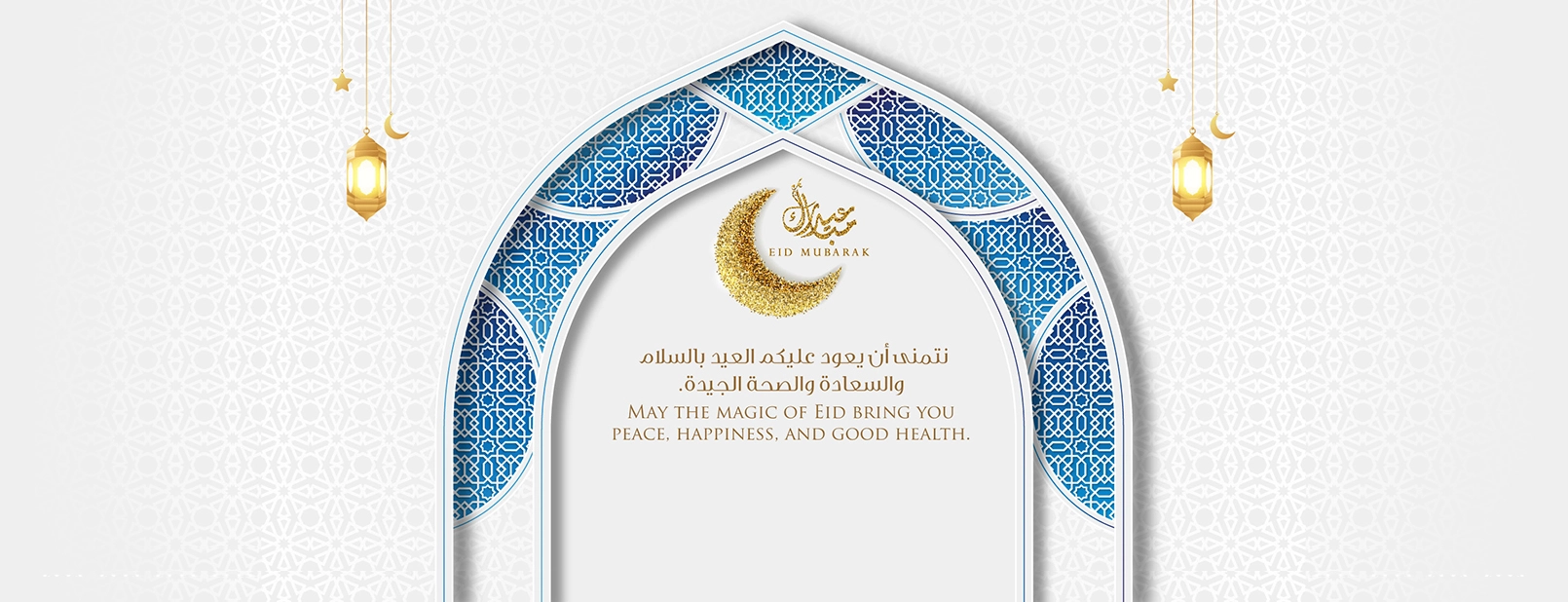 عيد مبارك
EID MUBARAK

نتمنى أن يعود عليكم العيد بالسلام والسعادة والصحة الجيدة.

MAY THE MAGIC OF EID BRING YOU PEACE, HAPPINESS, AND GOOD HEALTH.